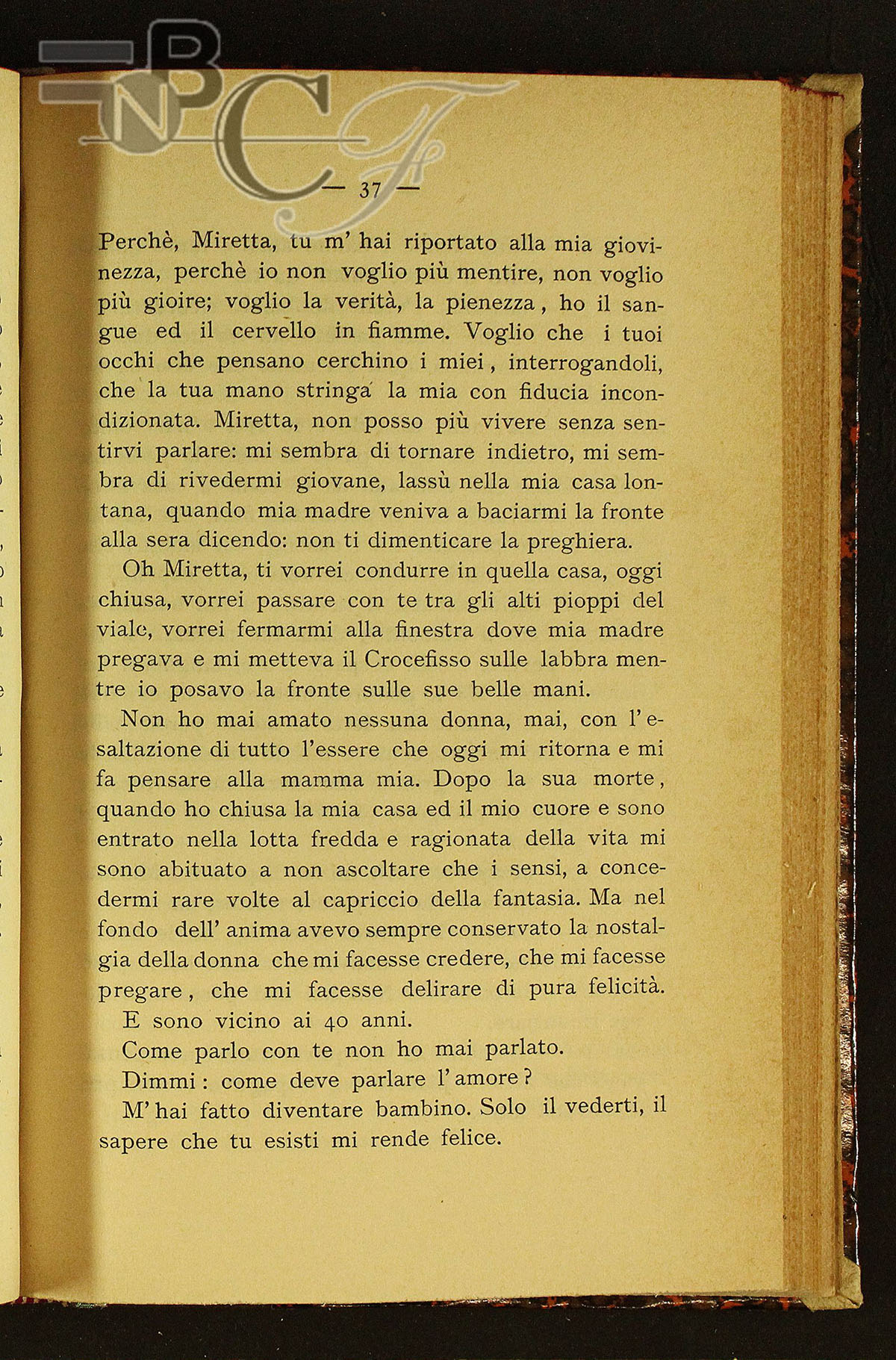 BNCF

— 37 —

Perchè, Miretta, tu m' hai riportato alla mia giovinezza, perchè io non voglio più mentire, non voglio più gioire; voglio la verità, la pienezza, ho il sangue ed il cervello in fiamme. Voglio che i tuoi occhi che pensano cerchino i miei, interrogandoli, che la tua mano stringa la mia con fiducia incondizionata. Miretta, non posso più vivere senza sentirvi parlare: mi sembra di tornare indietro, mi sembra di rivedermi giovane, lassù nella mia casa lontana, quando mia madre veniva a baciarmi la fronte alla sera dicendo: non ti dimenticare la preghiera.

Oh Miretta, ti vorrei condurre in quella casa, oggi chiusa, vorrei passare con te tra gli alti pioppi del viale, vorrei fermarmi alla finestra dove mia madre pregava e mi metteva il Crocefisso sulle labbra mentre io posavo la fronte sulle sue belle mani.

Non ho mai amato nessuna donna, mai, con l'esaltazione di tutto l'essere che oggi mi ritorna e mi fa pensare alla mamma mia. Dopo la sua morte, quando ho chiusa la mia casa ed il mio cuore e sono entrato nella lotta fredda e ragionata della vita mi sono abituato a non ascoltare che i sensi, a concedermi rare volte al capriccio della fantasia. Ma nel fondo dell' anima avevo sempre conservato la nostalgia della donna che mi facesse credere, che mi facesse pregare, che mi facesse delirare di pura felicità.

E sono vicino ai 40 anni.

Come parlo con te non ho mai parlato.

Dimmi: come deve parlare l'amore?

M' hai fatto diventare bambino. Solo il vederti, il sapere che tu esisti mi rende felice.